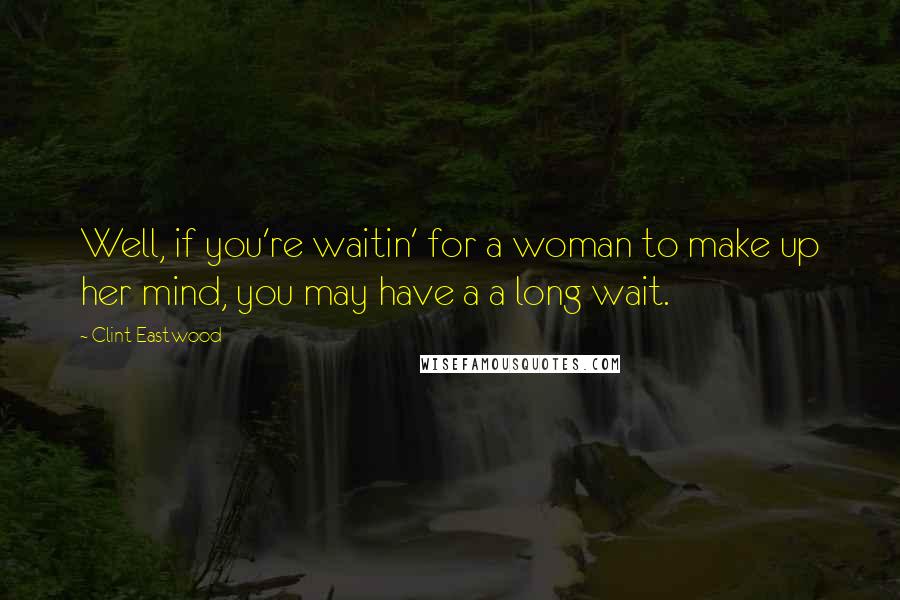 Well, if you're waitin' for a woman to make up her mind, you may have a a long wait.

- Clint Eastwood

WISEFAMOUSQUOTES.COM